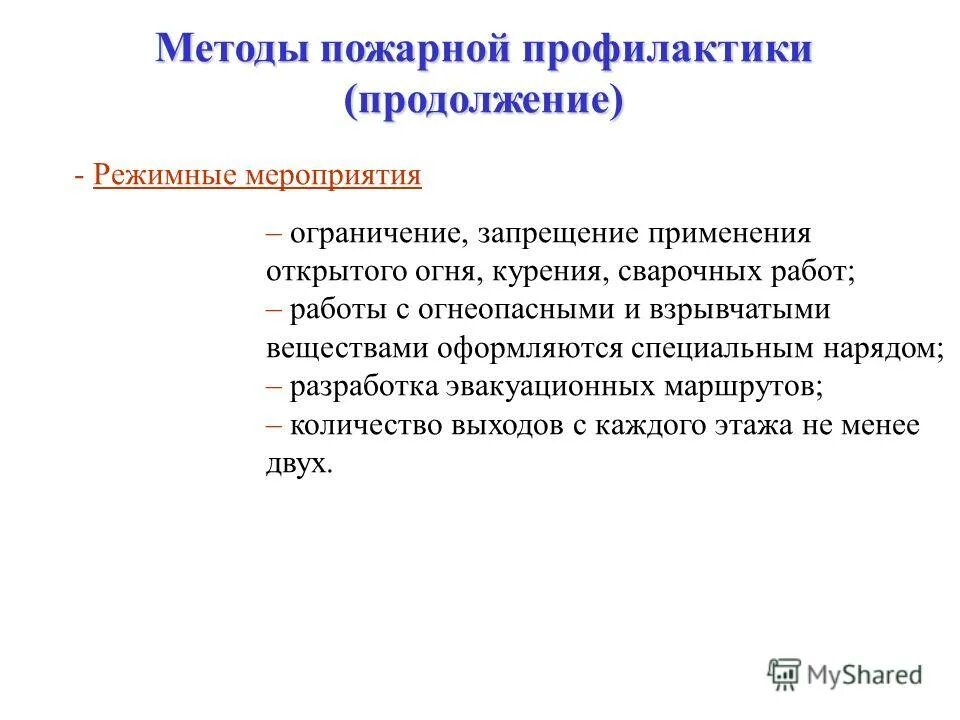 Методы пожарной профилактики (продолжение)

- Режимные мероприятия

– ограничение, запрещение применения открытого огня, курения, сварочных работ;
– работы с огнеопасными и взрывчатыми веществами оформляются специальным нарядом;
– разработка эвакуационных маршрутов;
– количество выходов с каждого этажа не менее двух.

MyShared